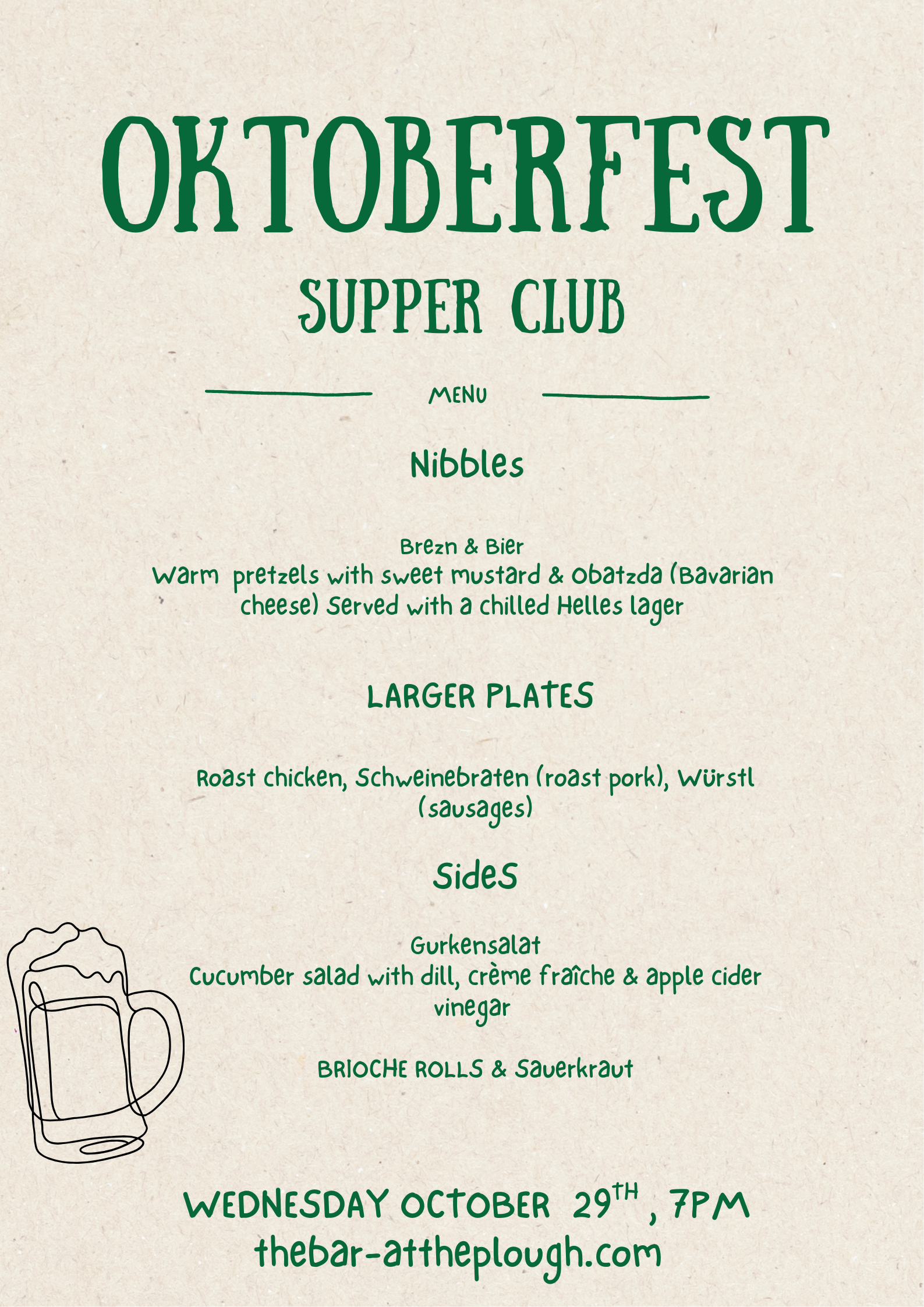 OKTOBERFEST

SUPPER CLUB

MENU

Nibbles

Brezn & Bier
Warm pretzels with sweet mustard & Obatzda (Bavarian cheese) Served with a chilled Helles lager

LARGER PLATES

Roast chicken, Schweinebraten (roast pork), Würstl (sausages)

Sides

Gurkensalat
Cucumber salad with dill, crème fraîche & apple cider vinegar

BRIOCHE ROLLS & Sauerkraut

WEDNESDAY OCTOBER 29$^{TH}$, 7PM
thebar-attheplough.com